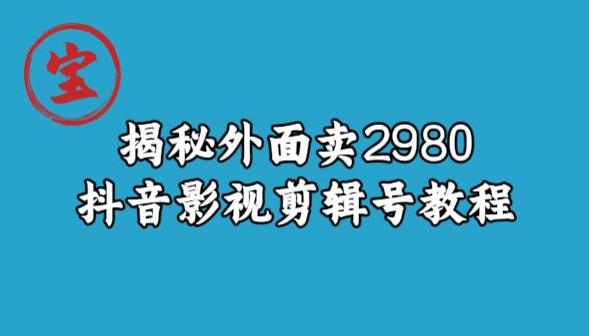 宝

揭秘外面卖2980
抖音影视剪辑号教程